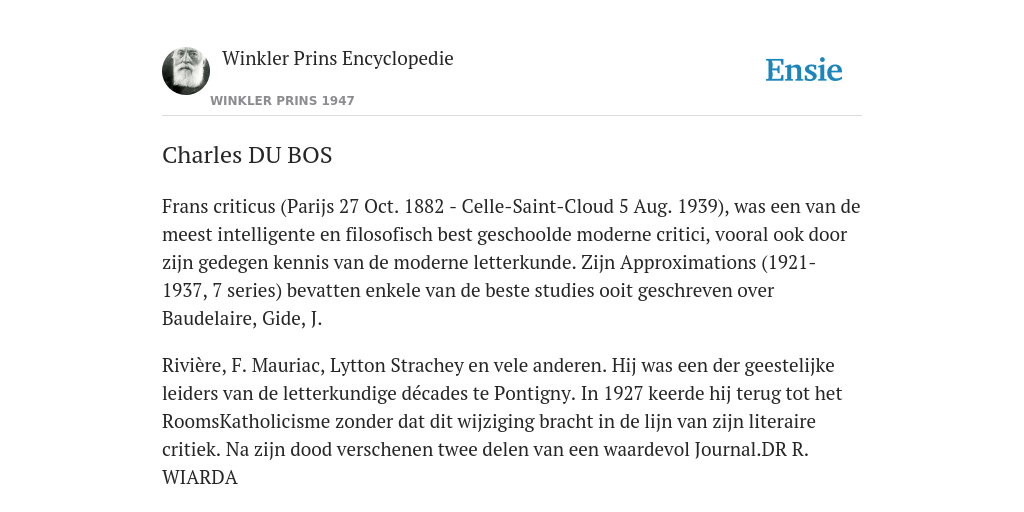 Winkler Prins Encyclopedie

WINKLER PRINS 1947

Ensie

Charles DU BOS

Frans criticus (Parijs 27 Oct. 1882 - Celle-Saint-Cloud 5 Aug. 1939), was een van de meest intelligente en filosofisch best geschoolde moderne critici, vooral ook door zijn gedegen kennis van de moderne letterkunde. Zijn Approximations (1921-1937, 7 series) bevatten enkele van de beste studies ooit geschreven over Baudelaire, Gide, J.

Rivière, F. Mauriac, Lytton Strachey en vele anderen. Hij was een der geestelijke leiders van de letterkundige décades te Pontigny. In 1927 keerde hij terug tot het RoomsKatholicisme zonder dat dit wijziging bracht in de lijn van zijn literaire critiek. Na zijn dood verschenen twee delen van een waardevol Journal.DR R. WIARDA